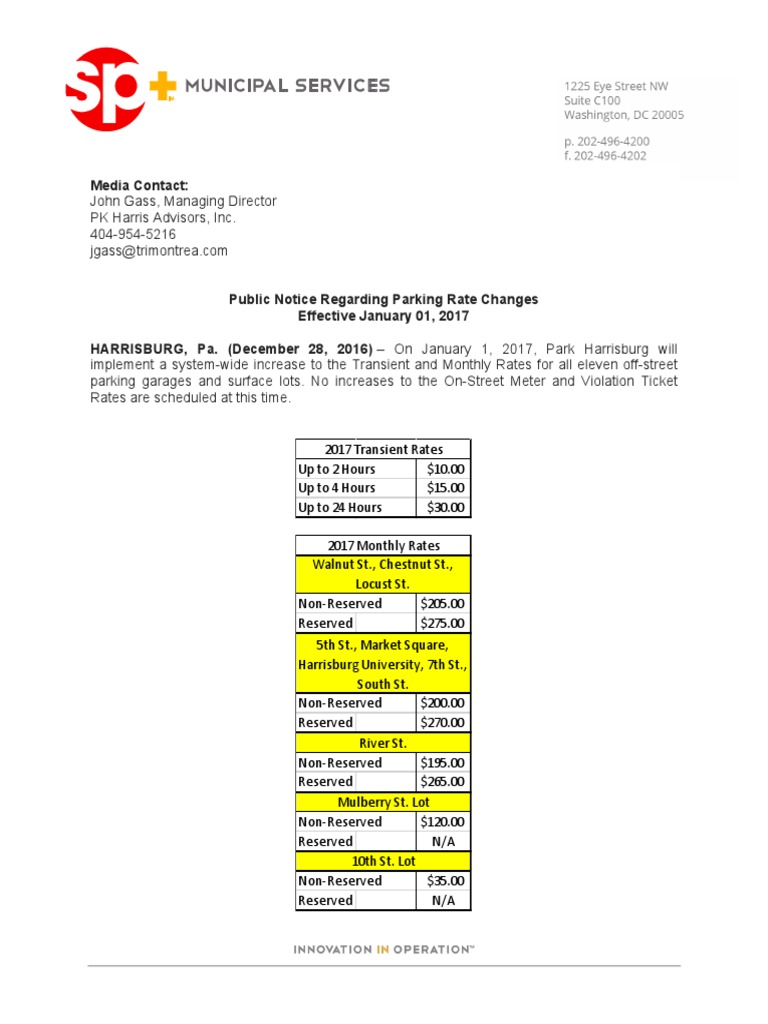 sp+ MUNICIPAL SERVICES

1225 Eye Street NW
Suite C100
Washington, DC 20005

p. 202-496-4200
f. 202-496-4202

Media Contact:
John Gass, Managing Director
PK Harris Advisors, Inc.
404-954-5216
jgass@trimontrea.com

Public Notice Regarding Parking Rate Changes
Effective January 01, 2017

HARRISBURG, Pa. (December 28, 2016) – On January 1, 2017, Park Harrisburg will implement a system-wide increase to the Transient and Monthly Rates for all eleven off-street parking garages and surface lots. No increases to the On-Street Meter and Violation Ticket Rates are scheduled at this time.

| 2017 Transient Rates | |
|---|---|
| Up to 2 Hours | \$10.00 |
| Up to 4 Hours | \$15.00 |
| Up to 24 Hours | \$30.00 |

| 2017 Monthly Rates | |
|---|---|
| Walnut St., Chestnut St., Locust St. | |
| Non-Reserved | \$205.00 |
| Reserved | \$275.00 |
| 5th St., Market Square, Harrisburg University, 7th St., South St. | |
| Non-Reserved | \$200.00 |
| Reserved | \$270.00 |
| River St. | |
| Non-Reserved | \$195.00 |
| Reserved | \$265.00 |
| Mulberry St. Lot | |
| Non-Reserved | \$120.00 |
| Reserved | N/A |
| 10th St. Lot | |
| Non-Reserved | \$35.00 |
| Reserved | N/A |

INNOVATION IN OPERATION™